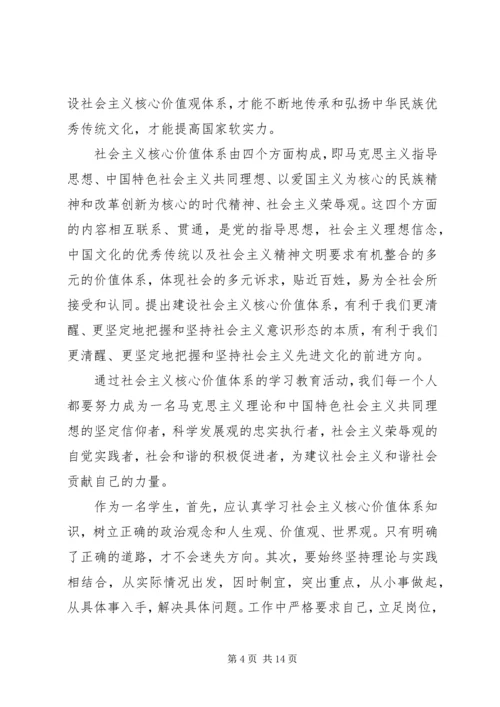 设社会主义核心价值观体系，才能不断地传承和弘扬中华民族优秀传统文化，才能提高国家软实力。

社会主义核心价值体系由四个方面构成，即马克思主义指导思想、中国特色社会主义共同理想、以爱国主义为核心的民族精神和改革创新为核心的时代精神、社会主义荣辱观。这四个方面的内容相互联系、贯通，是党的指导思想，社会主义理想信念，中国文化的优秀传统以及社会主义精神文明要求有机整合的多元的价值体系，体现社会的多元诉求，贴近百姓，易为全社会所接受和认同。提出建设社会主义核心价值体系，有利于我们更清醒、更坚定地把握和坚持社会主义意识形态的本质，有利于我们更清醒、更坚定地把握和坚持社会主义先进文化的前进方向。

通过社会主义核心价值体系的学习教育活动，我们每一个人都要努力成为一名马克思主义理论和中国特色社会主义共同理想的坚定信仰者，科学发展观的忠实执行者，社会主义荣辱观的自觉实践者，社会和谐的积极促进者，为建议社会主义和谐社会贡献自己的力量。

作为一名学生，首先，应认真学习社会主义核心价值体系知识，树立正确的政治观念和人生观、价值观、世界观。只有明确了正确的道路，才不会迷失方向。其次，要始终坚持理论与实践相结合，从实际情况出发，因时制宜，突出重点，从小事做起，从具体事入手，解决具体问题。工作中严格要求自己，立足岗位，

第 4 页 共 14 页